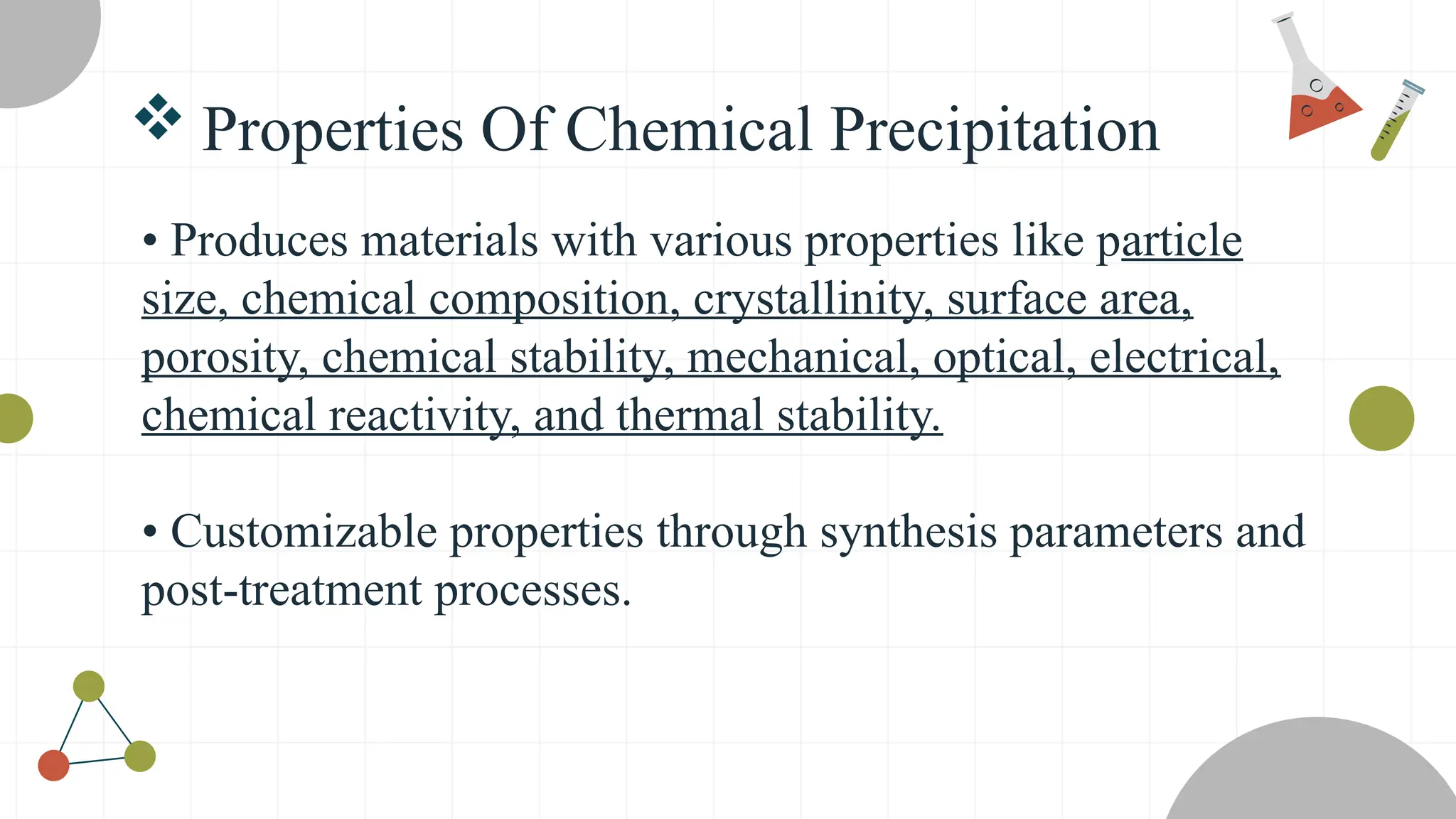 ❖ Properties Of Chemical Precipitation

• Produces materials with various properties like particle size, chemical composition, crystallinity, surface area, porosity, chemical stability, mechanical, optical, electrical, chemical reactivity, and thermal stability.

• Customizable properties through synthesis parameters and post-treatment processes.